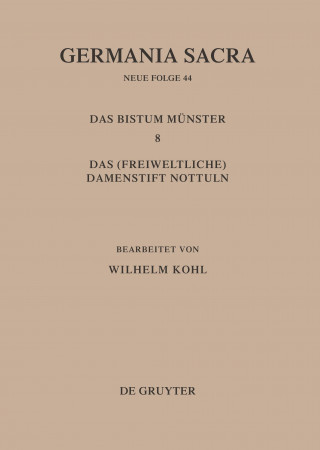 GERMANIA SACRA

NEUE FOLGE 44

DAS BISTUM MÜNSTER

8

DAS (FREIWELTLICHE) DAMENSTIFT NOTTULN

BEARBEITET VON

WILHELM KOHL

DE GRUYTER